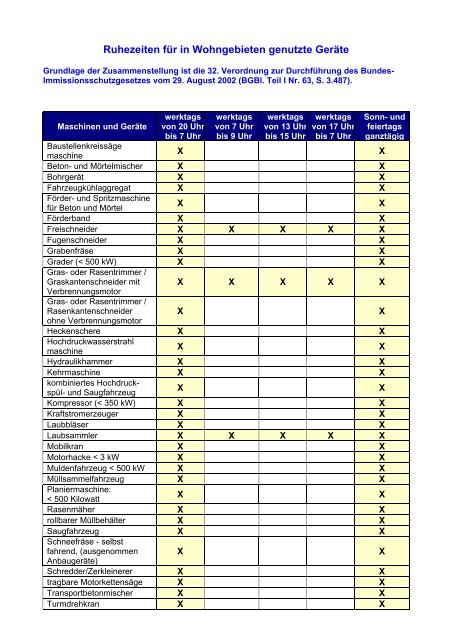 Ruhezeiten für in Wohngebieten genutzte Geräte

Grundlage der Zusammenstellung ist die 32. Verordnung zur Durchführung des Bundes-Immissionsschutzgesetzes vom 29. August 2002 (BGBl. Teil I Nr. 63, S. 3.487).

| Maschinen und Geräte | werktags von 20 Uhr bis 7 Uhr | werktags von 7 Uhr bis 9 Uhr | werktags von 13 Uhr bis 15 Uhr | werktags von 17 Uhr bis 7 Uhr | Sonn- und feiertags ganztägig |
|---|---|---|---|---|---|
| Baustellenkreissäge maschine | X | | | | X |
| Beton- und Mörtelmischer | X | | | | X |
| Bohrgerät | X | | | | X |
| Fahrzeugkühlaggregat | X | | | | X |
| Förder- und Spritzmaschine für Beton und Mörtel | X | | | | X |
| Förderband | X | | | | X |
| Freischneider | X | X | X | X | X |
| Fugenschneider | X | | | | X |
| Grabenfräse | X | | | | X |
| Grader (< 500 kW) | X | | | | X |
| Gras- oder Rasentrimmer / Graskantenschneider mit Verbrennungsmotor | X | X | X | X | X |
| Gras- oder Rasentrimmer / Rasenkantenschneider ohne Verbrennungsmotor | X | | | | X |
| Heckenschere | X | | | | X |
| Hochdruckwasserstrahl maschine | X | | | | X |
| Hydraulikhammer | X | | | | X |
| Kehrmaschine | X | | | | X |
| kombiniertes Hochdruck-spül- und Saugfahrzeug | X | | | | X |
| Kompressor (< 350 kW) | X | | | | X |
| Kraftstromerzeuger | X | | | | X |
| Laubbläser | X | | | | X |
| Laubsammler | X | X | X | X | X |
| Mobilkran | X | | | | X |
| Motorhacke < 3 kW | X | | | | X |
| Muldenfahrzeug < 500 kW | X | | | | X |
| Müllsammelfahrzeug | X | | | | X |
| Planiermaschine: < 500 Kilowatt | X | | | | X |
| Rasenmäher | X | | | | X |
| rollbarer Müllbehälter | X | | | | X |
| Saugfahrzeug | X | | | | X |
| Schneefräse - selbst fahrend, (ausgenommen Anbaugeräte) | X | | | | X |
| Schredder/Zerkleinerer | X | | | | X |
| tragbare Motorkettensäge | X | | | | X |
| Transportbetonmischer | X | | | | X |
| Turmdrehkran | X | | | | X |